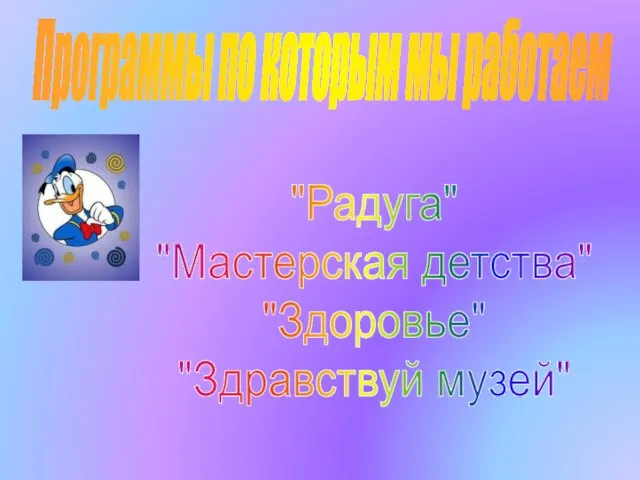 Программы по которым мы работаем

"Радуга"
"Мастерская детства"
"Здоровье"
"Здравствуй музей"